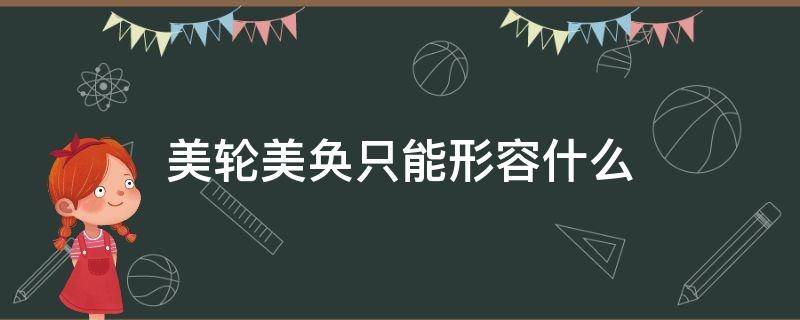 美轮美奂只能形容什么